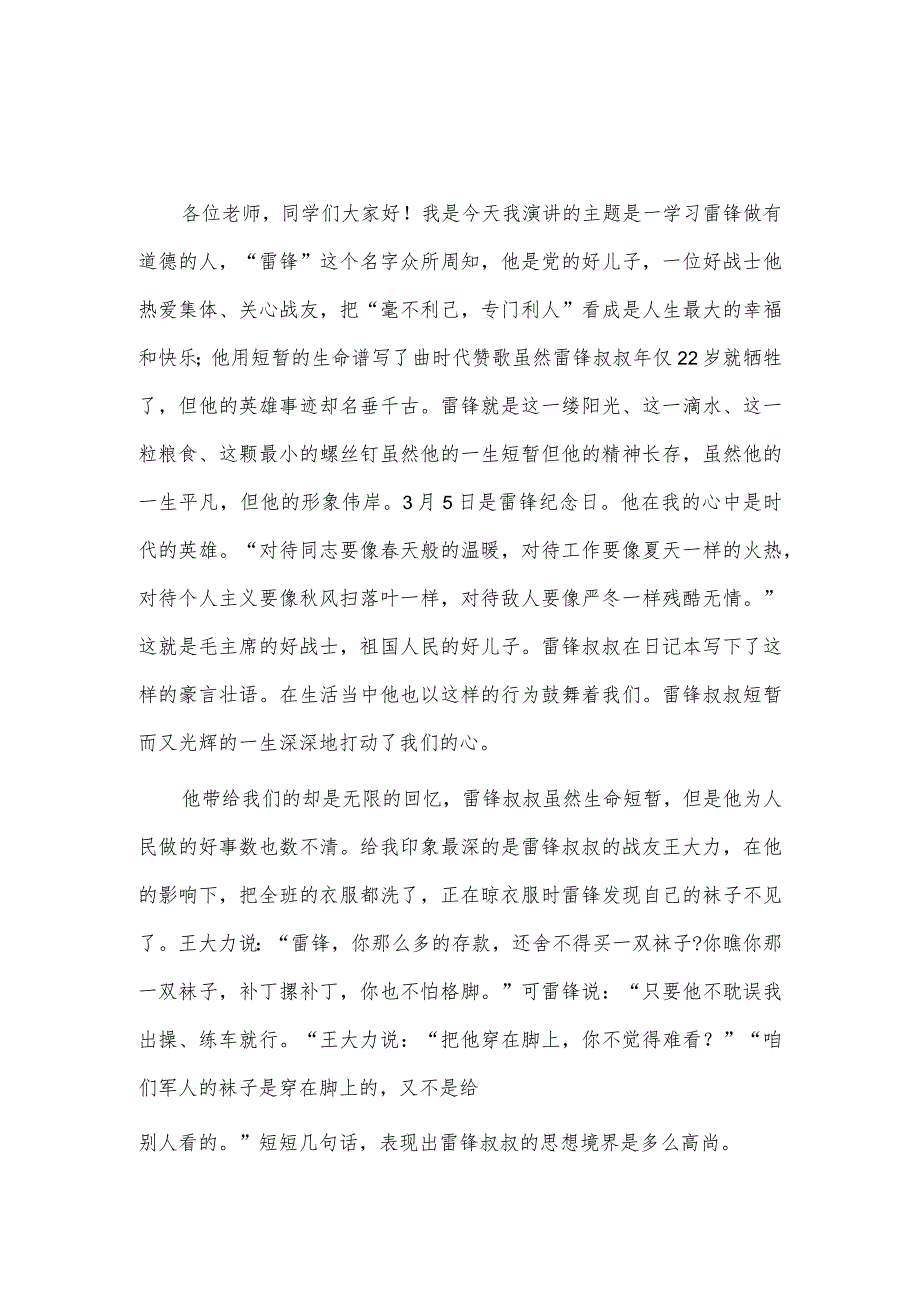 各位老师，同学们大家好！我是今天我演讲的主题是一学习雷锋做有道德的人，“雷锋”这个名字众所周知，他是党的好儿子，一位好战士他热爱集体、关心战友，把“毫不利己，专门利人”看成是人生最大的幸福和快乐;他用短暂的生命谱写了曲时代赞歌虽然雷锋叔叔年仅22岁就牺牲了，但他的英雄事迹却名垂千古。雷锋就是这一缕阳光、这一滴水、这一粒粮食、这颗最小的螺丝钉虽然他的一生短暂但他的精神长存，虽然他的一生平凡，但他的形象伟岸。3月5日是雷锋纪念日。他在我的心中是时代的英雄。“对待同志要像春天般的温暖，对待工作要像夏天一样的火热，对待个人主义要像秋风扫落叶一样，对待敌人要像严冬一样残酷无情。”这就是毛主席的好战士，祖国人民的好儿子。雷锋叔叔在日记本写下了这样的豪言壮语。在生活当中他也以这样的行为鼓舞着我们。雷锋叔叔短暂而又光辉的一生深深地打动了我们的心。

他带给我们的却是无限的回忆，雷锋叔叔虽然生命短暂，但是他为人民做的好事数也数不清。给我印象最深的是雷锋叔叔的战友王大力，在他的影响下，把全班的衣服都洗了，正在晾衣服时雷锋发现自己的袜子不见了。王大力说：“雷锋，你那么多的存款，还舍不得买一双袜子?你瞧你那一双袜子，补丁摞补丁，你也不怕格脚。”可雷锋说：“只要他不耽误我出操、练车就行。“王大力说：“把他穿在脚上，你不觉得难看？”“咱们军人的袜子是穿在脚上的，又不是给

别人看的。”短短几句话，表现出雷锋叔叔的思想境界是多么高尚。